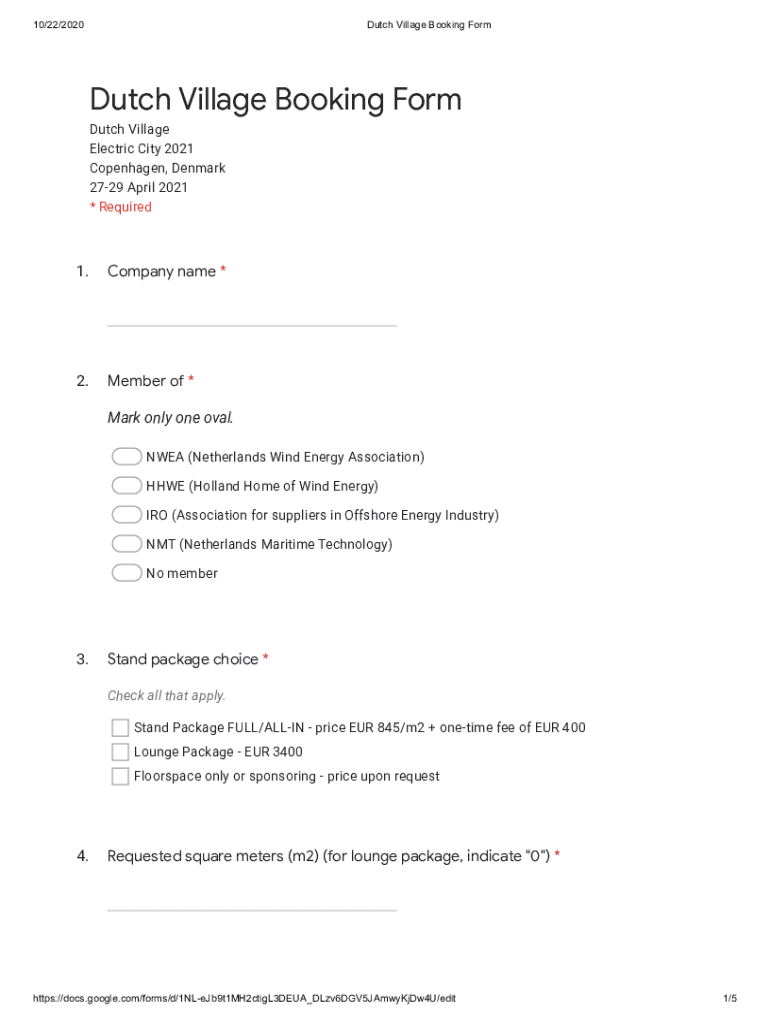 10/22/2020 Dutch Village Booking Form

Dutch Village Booking Form

Dutch Village
Electric City 2021
Copenhagen, Denmark
27-29 April 2021
* Required

1. Company name *

2. Member of *

Mark only one oval.

NWEA (Netherlands Wind Energy Association)
HHWE (Holland Home of Wind Energy)
IRO (Association for suppliers in Offshore Energy Industry)
NMT (Netherlands Maritime Technology)
No member

3. Stand package choice *

Check all that apply.

Stand Package FULL/ALL-IN - price EUR 845/m2 + one-time fee of EUR 400
Lounge Package - EUR 3400
Floorspace only or sponsoring - price upon request

4. Requested square meters (m2) (for lounge package, indicate "0") *

https://docs.google.com/forms/d/1NL-eJb9t1MH2ctigL3DEUA_DLzv6DGV5JAmwyKjDw4U/edit 1/5